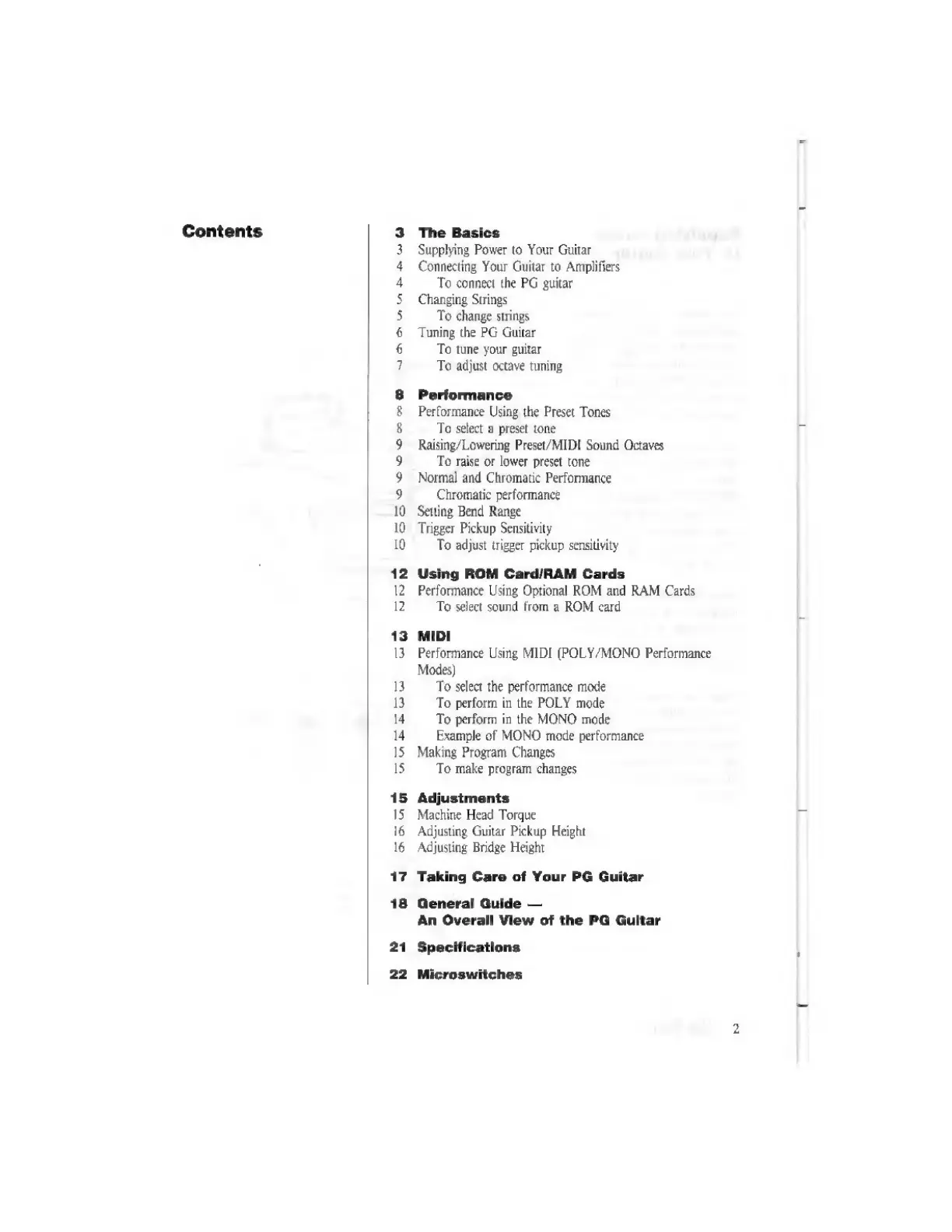 Contents

3 The Basics
3 Supplying Power to Your Guitar
4 Connecting Your Guitar to Amplifiers
4 To connect the PG guitar
5 Changing Strings
5 To change strings
6 Tuning the PG Guitar
6 To tune your guitar
7 To adjust octave tuning

8 Performance
8 Performance Using the Preset Tones
8 To select a preset tone
9 Raising/Lowering Preset/MIDI Sound Octaves
9 To raise or lower preset tone
9 Normal and Chromatic Performance
9 Chromatic performance
10 Setting Bend Range
10 Trigger Pickup Sensitivity
10 To adjust trigger pickup sensitivity

12 Using ROM Card/RAM Cards
12 Performance Using Optional ROM and RAM Cards
12 To select sound from a ROM card

13 MIDI
13 Performance Using MIDI (POLY/MONO Performance Modes)
13 To select the performance mode
13 To perform in the POLY mode
14 To perform in the MONO mode
14 Example of MONO mode performance
15 Making Program Changes
15 To make program changes

15 Adjustments
15 Machine Head Torque
16 Adjusting Guitar Pickup Height
16 Adjusting Bridge Height

17 Taking Care of Your PG Guitar

18 General Guide — An Overall View of the PG Guitar

21 Specifications

22 Microswitches

2